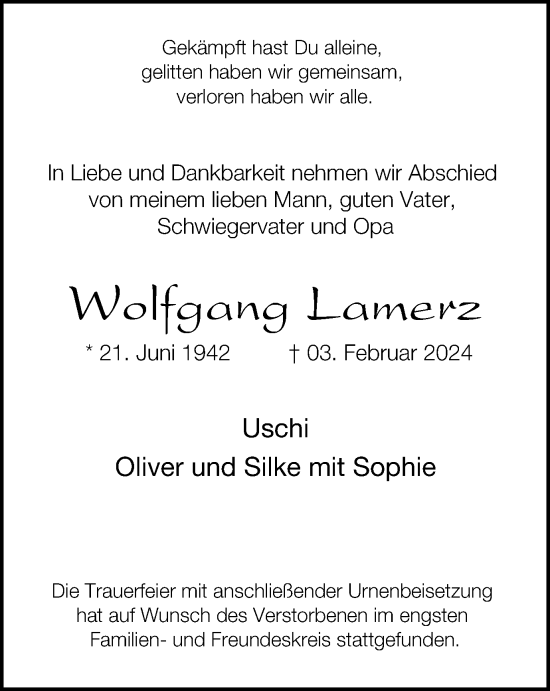 Gekämpft hast Du alleine,
gelitten haben wir gemeinsam,
verloren haben wir alle.

In Liebe und Dankbarkeit nehmen wir Abschied
von meinem lieben Mann, guten Vater,
Schwiegervater und Opa

Wolfgang Lamerz

* 21. Juni 1942 † 03. Februar 2024

Uschi
Oliver und Silke mit Sophie

Die Trauerfeier mit anschließender Urnenbeisetzung
hat auf Wunsch des Verstorbenen im engsten
Familien- und Freundeskreis stattgefunden.